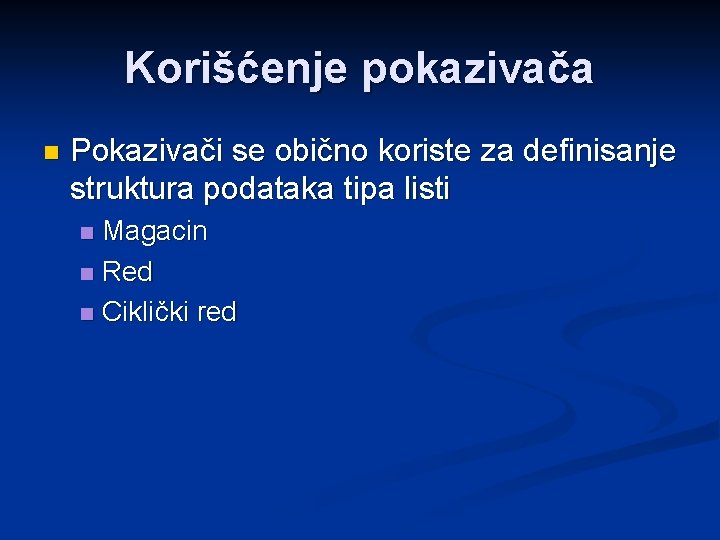 Korišćenje pokazivača

Pokazivači se obično koriste za definisanje struktura podataka tipa listi

Magacin

Red

Ciklički red